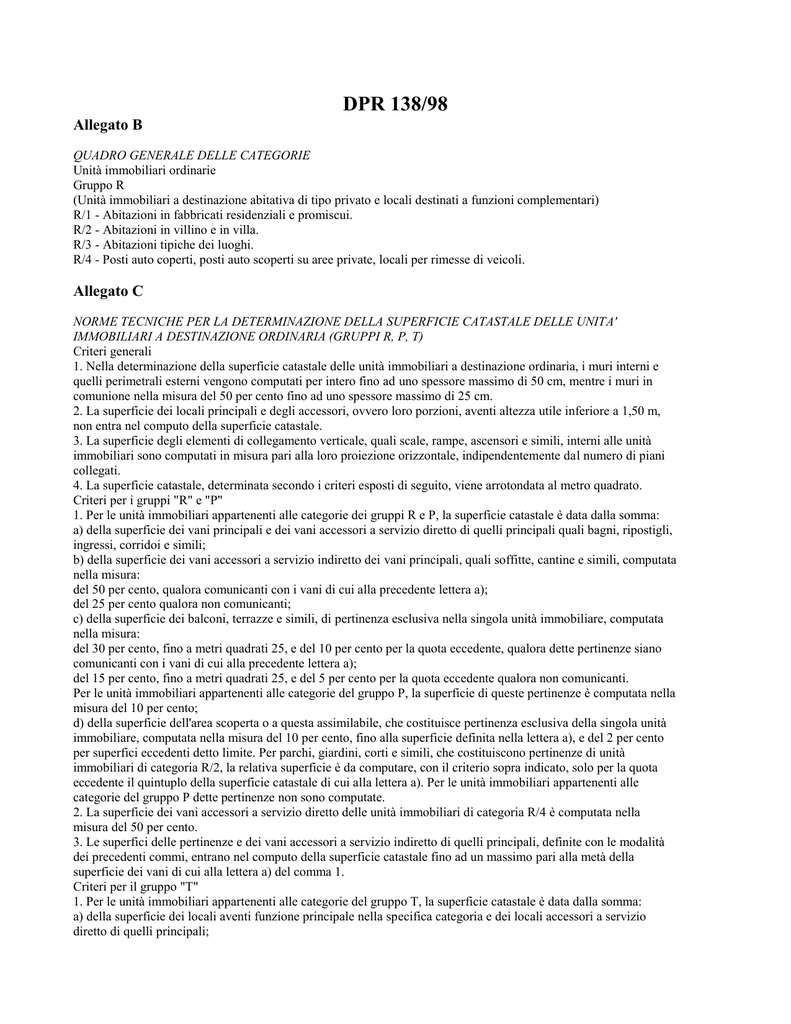 DPR 138/98

Allegato B

QUADRO GENERALE DELLE CATEGORIE
Unità immobiliari ordinarie
Gruppo R
(Unità immobiliari a destinazione abitativa di tipo privato e locali destinati a funzioni complementari)
R/1 - Abitazioni in fabbricati residenziali e promiscui.
R/2 - Abitazioni in villino e in villa.
R/3 - Abitazioni tipiche dei luoghi.
R/4 - Posti auto coperti, posti auto scoperti su aree private, locali per rimesse di veicoli.

Allegato C

NORME TECNICHE PER LA DETERMINAZIONE DELLA SUPERFICIE CATASTALE DELLE UNITA' IMMOBILIARI A DESTINAZIONE ORDINARIA (GRUPPI R, P, T)
Criteri generali
1. Nella determinazione della superficie catastale delle unità immobiliari a destinazione ordinaria, i muri interni e quelli perimetrali esterni vengono computati per intero fino ad uno spessore massimo di 50 cm, mentre i muri in comunione nella misura del 50 per cento fino ad uno spessore massimo di 25 cm.
2. La superficie dei locali principali e degli accessori, ovvero loro porzioni, aventi altezza utile inferiore a 1,50 m, non entra nel computo della superficie catastale.
3. La superficie degli elementi di collegamento verticale, quali scale, rampe, ascensori e simili, interni alle unità immobiliari sono computati in misura pari alla loro proiezione orizzontale, indipendentemente dal numero di piani collegati.
4. La superficie catastale, determinata secondo i criteri esposti di seguito, viene arrotondata al metro quadrato.
Criteri per i gruppi "R" e "P"
1. Per le unità immobiliari appartenenti alle categorie dei gruppi R e P, la superficie catastale è data dalla somma:
a) della superficie dei vani principali e dei vani accessori a servizio diretto di quelli principali quali bagni, ripostigli, ingressi, corridoi e simili;
b) della superficie dei vani accessori a servizio indiretto dei vani principali, quali soffitte, cantine e simili, computata nella misura:
del 50 per cento, qualora comunicanti con i vani di cui alla precedente lettera a);
del 25 per cento qualora non comunicanti;
c) della superficie dei balconi, terrazze e simili, di pertinenza esclusiva nella singola unità immobiliare, computata nella misura:
del 30 per cento, fino a metri quadrati 25, e del 10 per cento per la quota eccedente, qualora dette pertinenze siano comunicanti con i vani di cui alla precedente lettera a);
del 15 per cento, fino a metri quadrati 25, e del 5 per cento per la quota eccedente qualora non comunicanti.
Per le unità immobiliari appartenenti alle categorie del gruppo P, la superficie di queste pertinenze è computata nella misura del 10 per cento;
d) della superficie dell'area scoperta o a questa assimilabile, che costituisce pertinenza esclusiva della singola unità immobiliare, computata nella misura del 10 per cento, fino alla superficie definita nella lettera a), e del 2 per cento per superfici eccedenti detto limite. Per parchi, giardini, corti e simili, che costituiscono pertinenze di unità immobiliari di categoria R/2, la relativa superficie è da computare, con il criterio sopra indicato, solo per la quota eccedente il quintuplo della superficie catastale di cui alla lettera a). Per le unità immobiliari appartenenti alle categorie del gruppo P dette pertinenze non sono computate.
2. La superficie dei vani accessori a servizio diretto delle unità immobiliari di categoria R/4 è computata nella misura del 50 per cento.
3. Le superfici delle pertinenze e dei vani accessori a servizio indiretto di quelli principali, definite con le modalità dei precedenti commi, entrano nel computo della superficie catastale fino ad un massimo pari alla metà della superficie dei vani di cui alla lettera a) del comma 1.
Criteri per il gruppo "T"
1. Per le unità immobiliari appartenenti alle categorie del gruppo T, la superficie catastale è data dalla somma:
a) della superficie dei locali aventi funzione principale nella specifica categoria e dei locali accessori a servizio diretto di quelli principali;